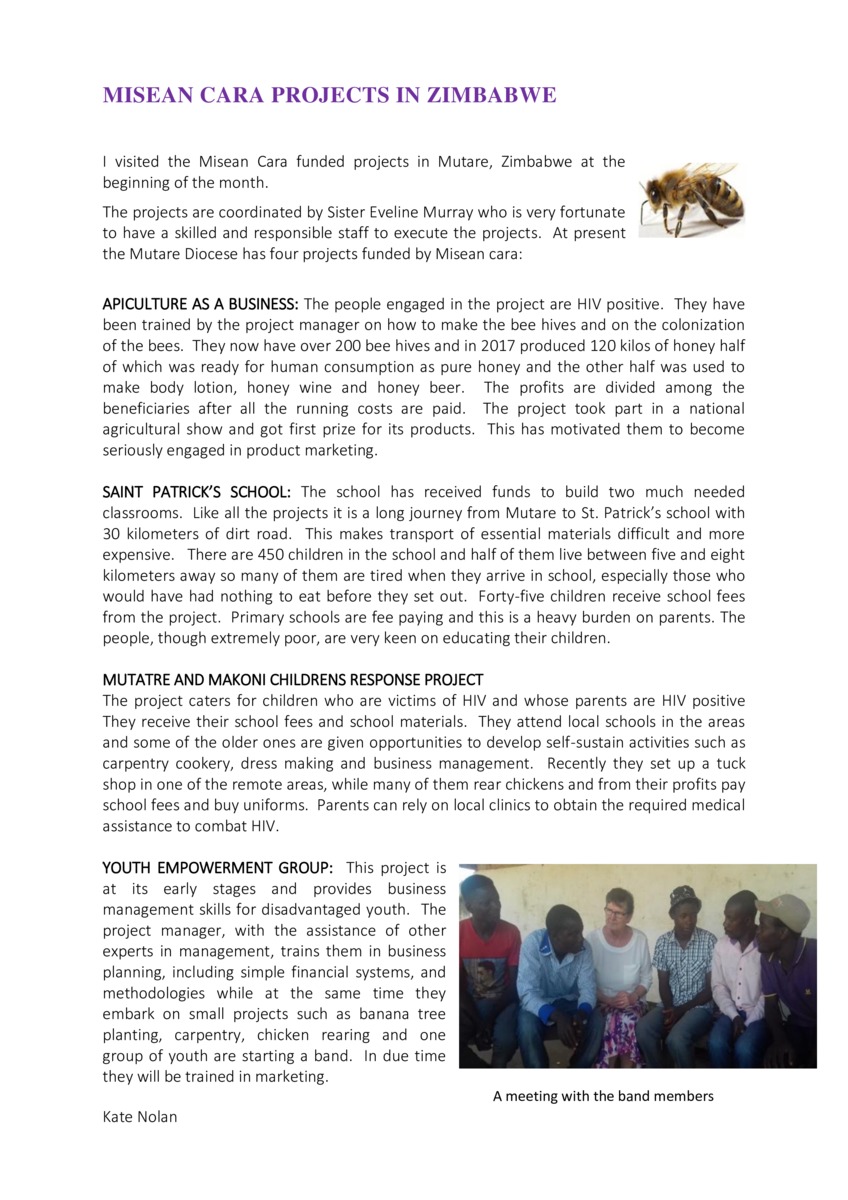 MISEAN CARA PROJECTS IN ZIMBABWE

I visited the Misean Cara funded projects in Mutare, Zimbabwe at the beginning of the month.

The projects are coordinated by Sister Eveline Murray who is very fortunate to have a skilled and responsible staff to execute the projects. At present the Mutare Diocese has four projects funded by Misean cara:

APICULTURE AS A BUSINESS: The people engaged in the project are HIV positive. They have been trained by the project manager on how to make the bee hives and on the colonization of the bees. They now have over 200 bee hives and in 2017 produced 120 kilos of honey half of which was ready for human consumption as pure honey and the other half was used to make body lotion, honey wine and honey beer. The profits are divided among the beneficiaries after all the running costs are paid. The project took part in a national agricultural show and got first prize for its products. This has motivated them to become seriously engaged in product marketing.

SAINT PATRICK'S SCHOOL: The school has received funds to build two much needed classrooms. Like all the projects it is a long journey from Mutare to St. Patrick's school with 30 kilometers of dirt road. This makes transport of essential materials difficult and more expensive. There are 450 children in the school and half of them live between five and eight kilometers away so many of them are tired when they arrive in school, especially those who would have had nothing to eat before they set out. Forty-five children receive school fees from the project. Primary schools are fee paying and this is a heavy burden on parents. The people, though extremely poor, are very keen on educating their children.

MUTATRE AND MAKONI CHILDRENS RESPONSE PROJECT
The project caters for children who are victims of HIV and whose parents are HIV positive They receive their school fees and school materials. They attend local schools in the areas and some of the older ones are given opportunities to develop self-sustain activities such as carpentry cookery, dress making and business management. Recently they set up a tuck shop in one of the remote areas, while many of them rear chickens and from their profits pay school fees and buy uniforms. Parents can rely on local clinics to obtain the required medical assistance to combat HIV.

YOUTH EMPOWERMENT GROUP: This project is at its early stages and provides business management skills for disadvantaged youth. The project manager, with the assistance of other experts in management, trains them in business planning, including simple financial systems, and methodologies while at the same time they embark on small projects such as banana tree planting, carpentry, chicken rearing and one group of youth are starting a band. In due time they will be trained in marketing.

A meeting with the band members

Kate Nolan